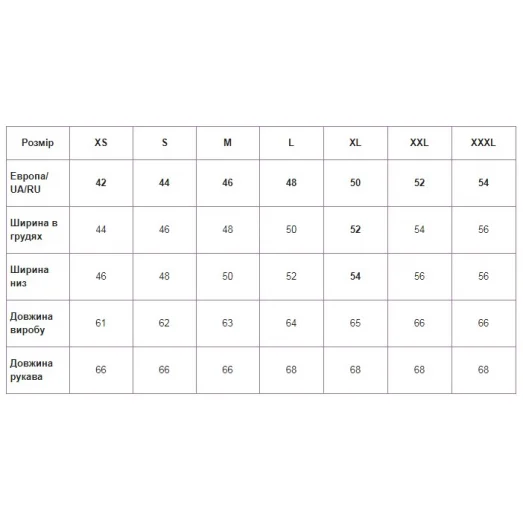 | Розмір | XS | S | M | L | XL | XXL | XXXL |
|---|---|---|---|---|---|---|---|
| Европа/ UA/RU | 42 | 44 | 46 | 48 | 50 | 52 | 54 |
| Ширина в грудях | 44 | 46 | 48 | 50 | 52 | 54 | 56 |
| Ширина низ | 46 | 48 | 50 | 52 | 54 | 56 | 56 |
| Довжина виробу | 61 | 62 | 63 | 64 | 65 | 66 | 66 |
| Довжина рукава | 66 | 66 | 66 | 68 | 68 | 68 | 68 |